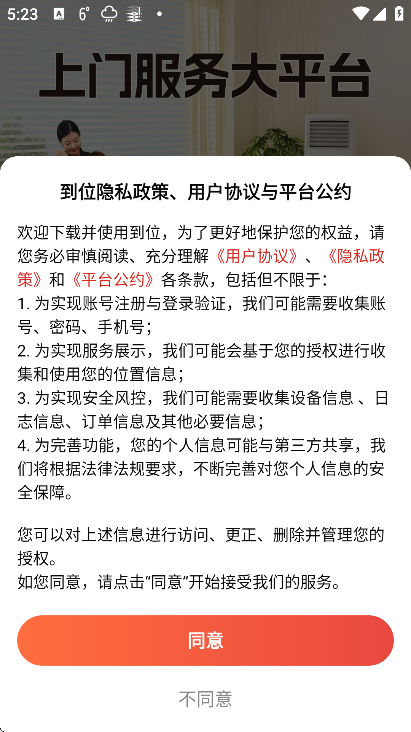 5:23 6°

上门服务大平台

到位隐私政策、用户协议与平台公约

欢迎下载并使用到位，为了更好地保护您的权益，请您务必审慎阅读、充分理解《用户协议》、《隐私政策》和《平台公约》各条款，包括但不限于：
1. 为实现账号注册与登录验证，我们可能需要收集账号、密码、手机号；
2. 为实现服务展示，我们可能会基于您的授权进行收集和使用您的位置信息；
3. 为实现安全风控，我们可能需要收集设备信息 、日志信息、订单信息及其他必要信息；
4. 为完善功能，您的个人信息可能与第三方共享，我们将根据法律法规要求，不断完善对您个人信息的安全保障。

您可以对上述信息进行访问、更正、删除并管理您的授权。
如您同意，请点击“同意”开始接受我们的服务。

同意

不同意